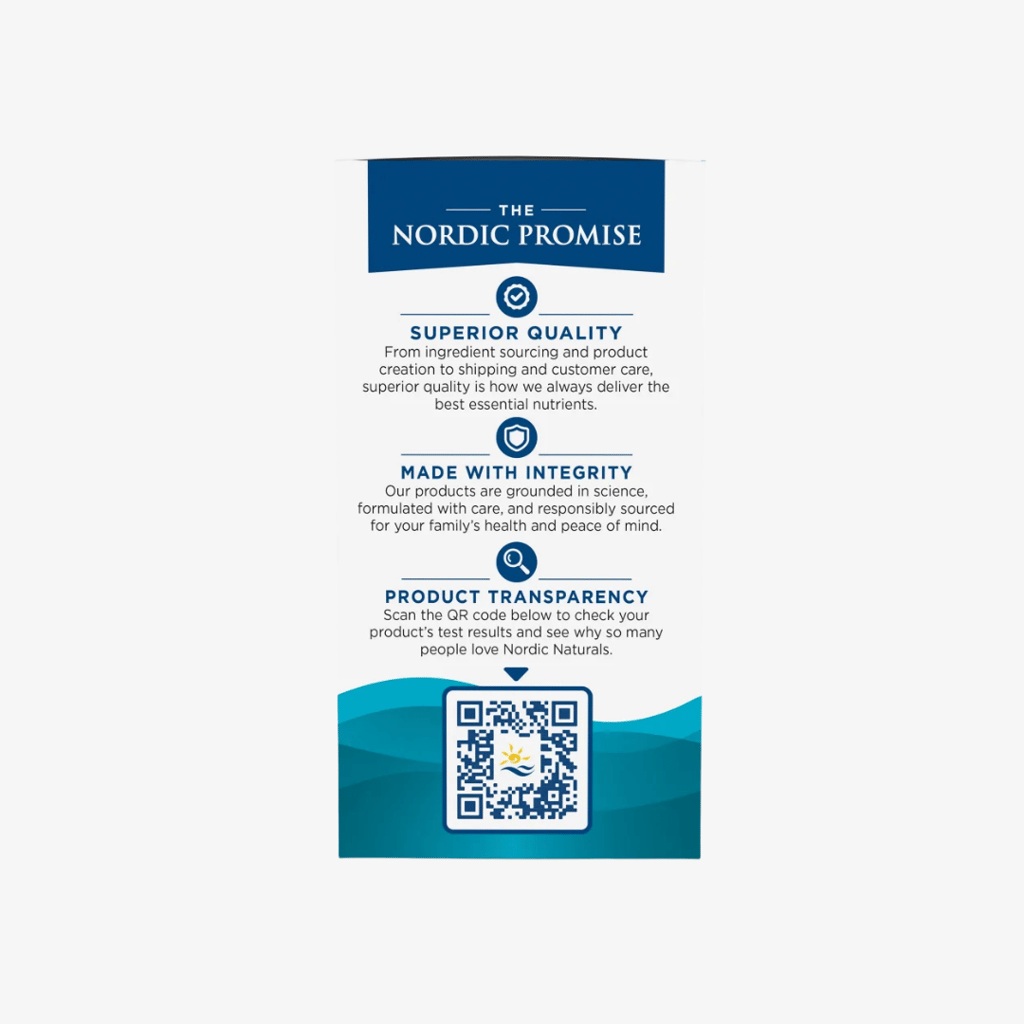 THE
NORDIC PROMISE

SUPERIOR QUALITY
From ingredient sourcing and product creation to shipping and customer care, superior quality is how we always deliver the best essential nutrients.

MADE WITH INTEGRITY
Our products are grounded in science, formulated with care, and responsibly sourced for your family's health and peace of mind.

PRODUCT TRANSPARENCY
Scan the QR code below to check your product's test results and see why so many people love Nordic Naturals.